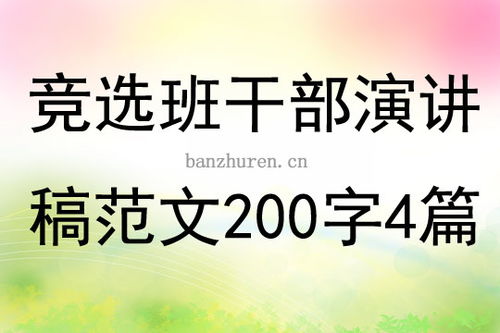 竞选班干部演讲

banzhuren.cn

稿范文200字4篇